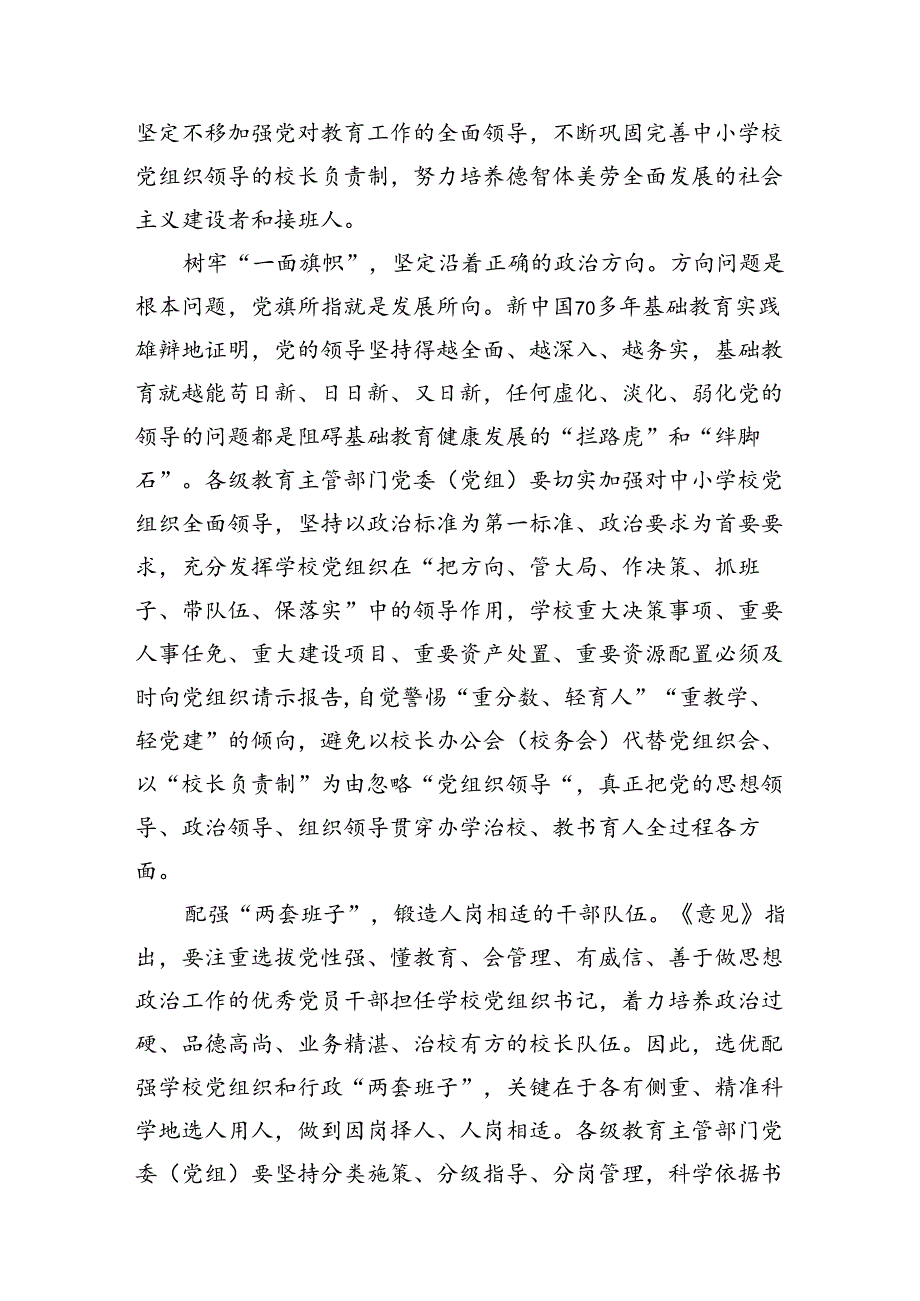 坚定不移加强党对教育工作的全面领导，不断巩固完善中小学校党组织领导的校长负责制，努力培养德智体美劳全面发展的社会主义建设者和接班人。

树牢“一面旗帜”，坚定沿着正确的政治方向。方向问题是根本问题，党旗所指就是发展所向。新中国70多年基础教育实践雄辩地证明，党的领导坚持得越全面、越深入、越务实，基础教育就越能苟日新、日日新、又日新，任何虚化、淡化、弱化党的领导的问题都是阻碍基础教育健康发展的“拦路虎”和“绊脚石”。各级教育主管部门党委（党组）要切实加强对中小学校党组织全面领导，坚持以政治标准为第一标准、政治要求为首要要求，充分发挥学校党组织在“把方向、管大局、作决策、抓班子、带队伍、保落实”中的领导作用，学校重大决策事项、重要人事任免、重大建设项目、重要资产处置、重要资源配置必须及时向党组织请示报告,自觉警惕“重分数、轻育人”“重教学、轻党建”的倾向，避免以校长办公会（校务会）代替党组织会、以“校长负责制”为由忽略“党组织领导“，真正把党的思想领导、政治领导、组织领导贯穿办学治校、教书育人全过程各方面。

配强“两套班子”，锻造人岗相适的干部队伍。《意见》指出，要注重选拔党性强、懂教育、会管理、有威信、善于做思想政治工作的优秀党员干部担任学校党组织书记，着力培养政治过硬、品德高尚、业务精湛、治校有方的校长队伍。因此，选优配强学校党组织和行政“两套班子”，关键在于各有侧重、精准科学地选人用人，做到因岗择人、人岗相适。各级教育主管部门党委（党组）要坚持分类施策、分级指导、分岗管理，科学依据书